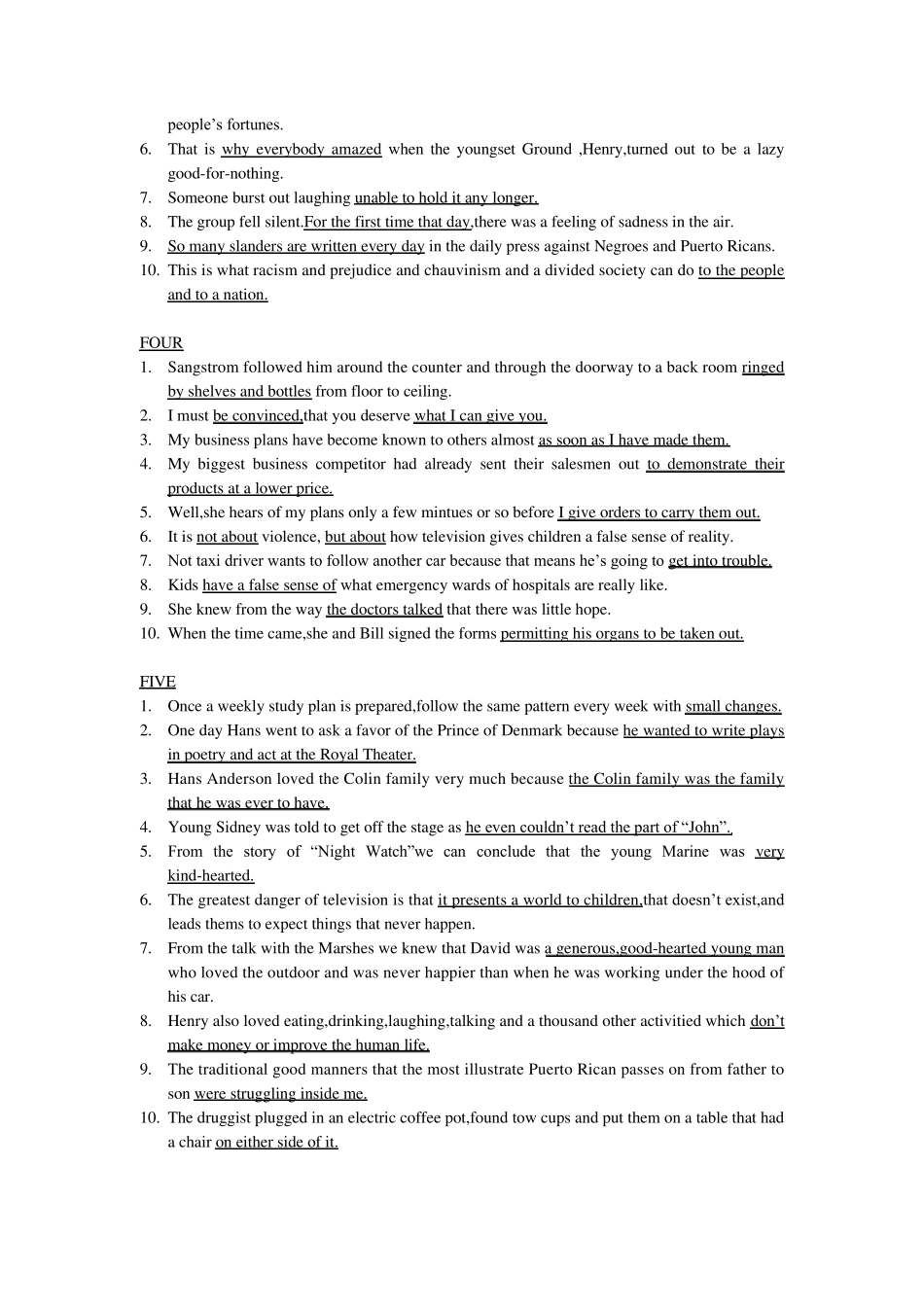 people's fortunes.

6. That is why everybody amazed when the youngset Ground ,Henry,turned out to be a lazy good-for-nothing.
7. Someone burst out laughing unable to hold it any longer.
8. The group fell silent.For the first time that day,there was a feeling of sadness in the air.
9. So many slanders are written every day in the daily press against Negroes and Puerto Ricans.
10. This is what racism and prejudice and chauvinism and a divided society can do to the people and to a nation.

FOUR
1. Sangstrom followed him around the counter and through the doorway to a back room ringed by shelves and bottles from floor to ceiling.
2. I must be convinced,that you deserve what I can give you.
3. My business plans have become known to others almost as soon as I have made them.
4. My biggest business competitor had already sent their salesmen out to demonstrate their products at a lower price.
5. Well,she hears of my plans only a few mintues or so before I give orders to carry them out.
6. It is not about violence, but about how television gives children a false sense of reality.
7. Not taxi driver wants to follow another car because that means he's going to get into trouble.
8. Kids have a false sense of what emergency wards of hospitals are really like.
9. She knew from the way the doctors talked that there was little hope.
10. When the time came,she and Bill signed the forms permitting his organs to be taken out.

FIVE
1. Once a weekly study plan is prepared,follow the same pattern every week with small changes.
2. One day Hans went to ask a favor of the Prince of Denmark because he wanted to write plays in poetry and act at the Royal Theater.
3. Hans Anderson loved the Colin family very much because the Colin family was the family that he was ever to have.
4. Young Sidney was told to get off the stage as he even couldn't read the part of "John".
5. From the story of "Night Watch"we can conclude that the young Marine was very kind-hearted.
6. The greatest danger of television is that it presents a world to children,that doesn't exist,and leads thems to expect things that never happen.
7. From the talk with the Marshes we knew that David was a generous,good-hearted young man who loved the outdoor and was never happier than when he was working under the hood of his car.
8. Henry also loved eating,drinking,laughing,talking and a thousand other activitied which don't make money or improve the human life.
9. The traditional good manners that the most illustrate Puerto Rican passes on from father to son were struggling inside me.
10. The druggist plugged in an electric coffee pot,found tow cups and put them on a table that had a chair on either side of it.